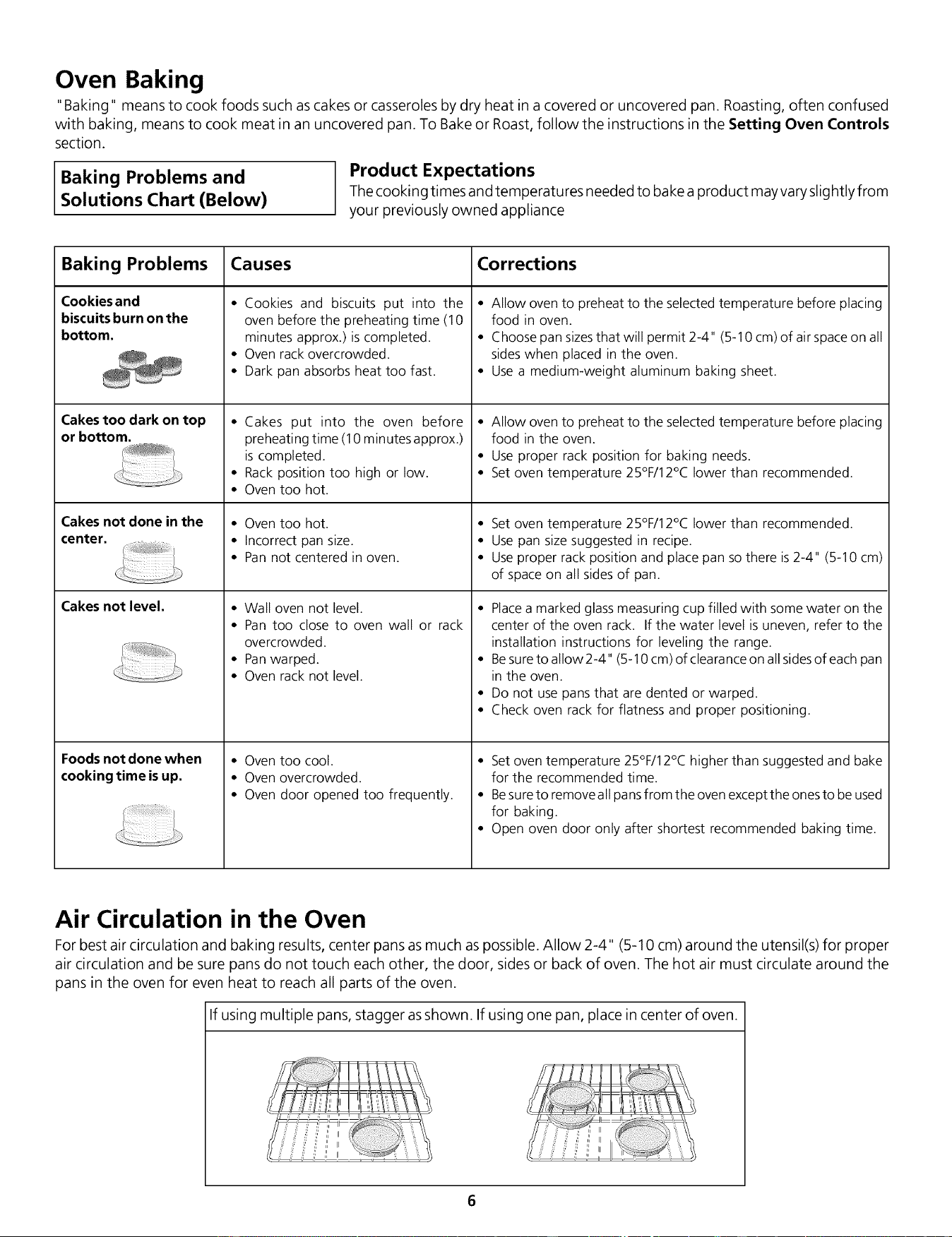 Oven Baking

"Baking" means to cook foods such as cakes or casseroles by dry heat in a covered or uncovered pan. Roasting, often confused with baking, means to cook meat in an uncovered pan. To Bake or Roast, follow the instructions in the Setting Oven Controls section.

Baking Problems and Solutions Chart (Below)

Product Expectations
The cooking times and temperatures needed to bake a product may vary slightly from your previously owned appliance

| Baking Problems | Causes | Corrections |
|---|---|---|
| Cookies and biscuits burn on the bottom. | • Cookies and biscuits put into the oven before the preheating time (10 minutes approx.) is completed. • Oven rack overcrowded. • Dark pan absorbs heat too fast. | • Allow oven to preheat to the selected temperature before placing food in oven. • Choose pan sizes that will permit 2-4" (5-10 cm) of air space on all sides when placed in the oven. • Use a medium-weight aluminum baking sheet. |
| Cakes too dark on top or bottom. | • Cakes put into the oven before preheating time (10 minutes approx.) is completed. • Rack position too high or low. • Oven too hot. | • Allow oven to preheat to the selected temperature before placing food in the oven. • Use proper rack position for baking needs. • Set oven temperature 25°F/12°C lower than recommended. |
| Cakes not done in the center. | • Oven too hot. • Incorrect pan size. • Pan not centered in oven. | • Set oven temperature 25°F/12°C lower than recommended. • Use pan size suggested in recipe. • Use proper rack position and place pan so there is 2-4" (5-10 cm) of space on all sides of pan. |
| Cakes not level. | • Wall oven not level. • Pan too close to oven wall or rack overcrowded. • Pan warped. • Oven rack not level. | • Place a marked glass measuring cup filled with some water on the center of the oven rack. If the water level is uneven, refer to the installation instructions for leveling the range. • Be sure to allow 2-4" (5-10 cm) of clearance on all sides of each pan in the oven. • Do not use pans that are dented or warped. • Check oven rack for flatness and proper positioning. |
| Foods not done when cooking time is up. | • Oven too cool. • Oven overcrowded. • Oven door opened too frequently. | • Set oven temperature 25°F/12°C higher than suggested and bake for the recommended time. • Be sure to remove all pans from the oven except the ones to be used for baking. • Open oven door only after shortest recommended baking time. |

Air Circulation in the Oven

For best air circulation and baking results, center pans as much as possible. Allow 2-4" (5-10 cm) around the utensil(s) for proper air circulation and be sure pans do not touch each other, the door, sides or back of oven. The hot air must circulate around the pans in the oven for even heat to reach all parts of the oven.

If using multiple pans, stagger as shown. If using one pan, place in center of oven.

6